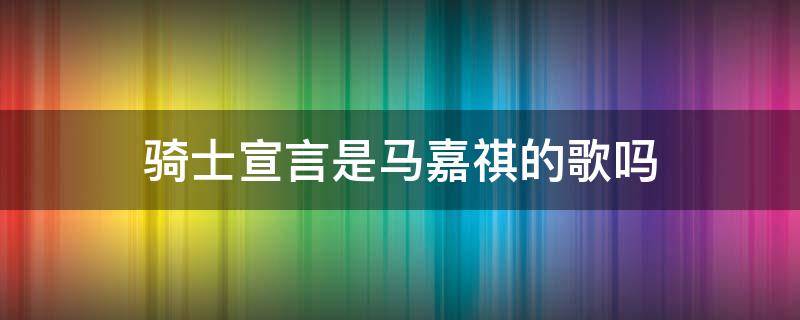 骑士宣言是马嘉祺的歌吗